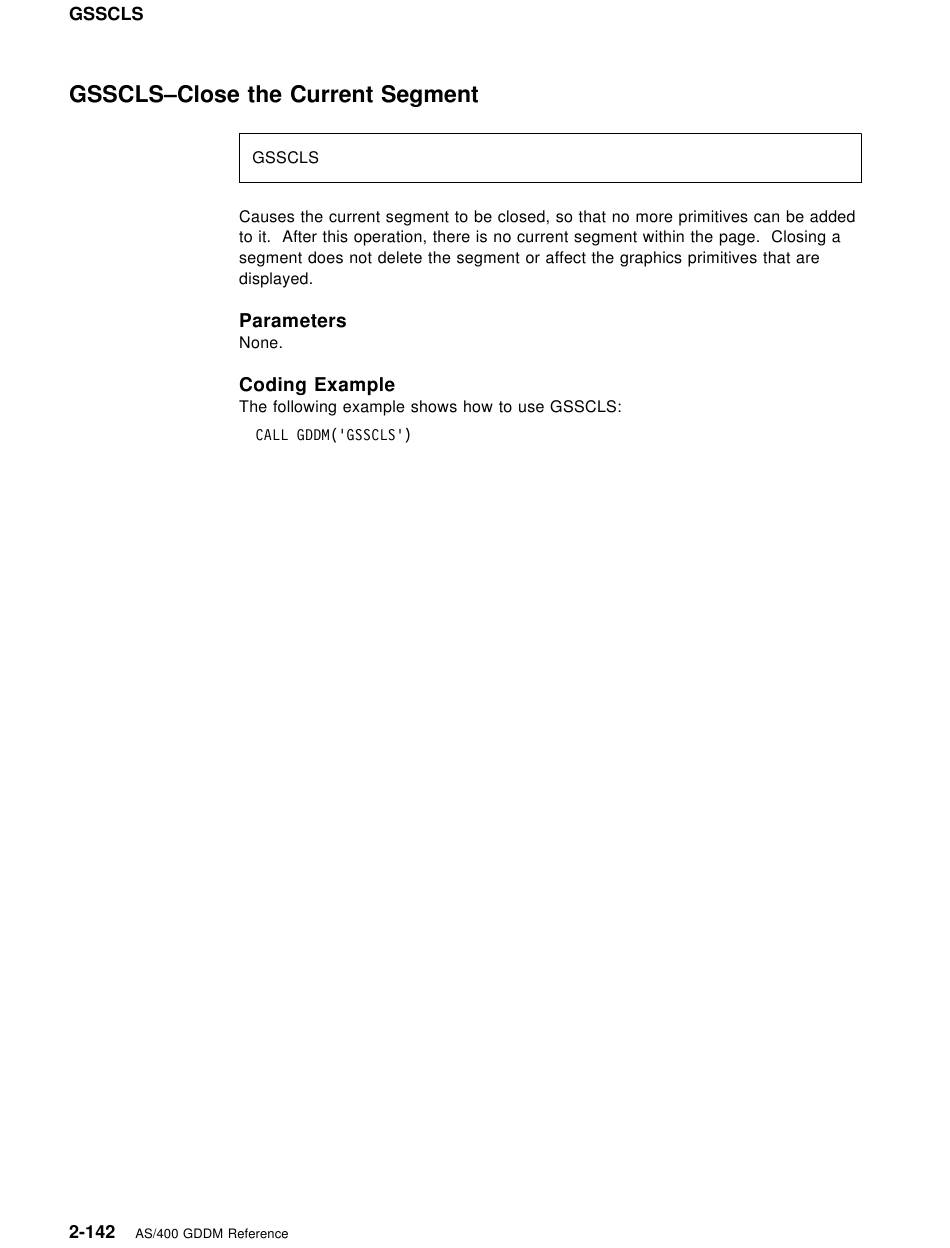 GSSCLS

GSSCLS–Close the Current Segment

GSSCLS

Causes the current segment to be closed, so that no more primitives can be added to it. After this operation, there is no current segment within the page. Closing a segment does not delete the segment or affect the graphics primitives that are displayed.

Parameters
None.

Coding Example
The following example shows how to use GSSCLS:

CALL GDDM('GSSCLS')

2-142 AS/400 GDDM Reference